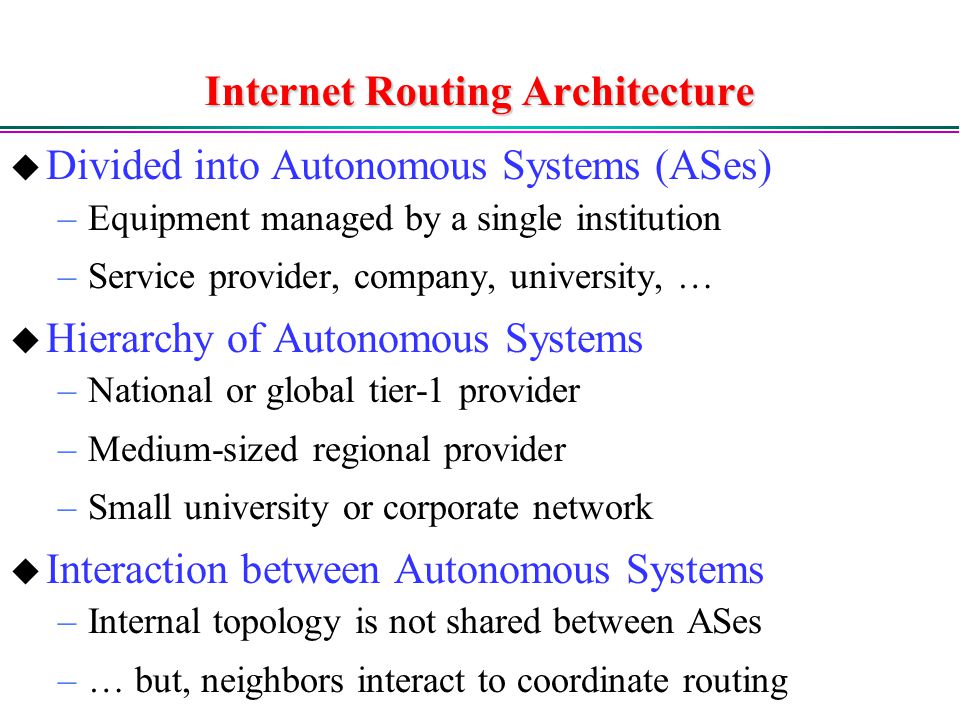 Internet Routing Architecture

◆ Divided into Autonomous Systems (ASes)
– Equipment managed by a single institution
– Service provider, company, university, …

◆ Hierarchy of Autonomous Systems
– National or global tier-1 provider
– Medium-sized regional provider
– Small university or corporate network

◆ Interaction between Autonomous Systems
– Internal topology is not shared between ASes
– … but, neighbors interact to coordinate routing